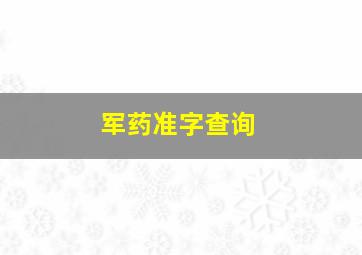 军药准字查询